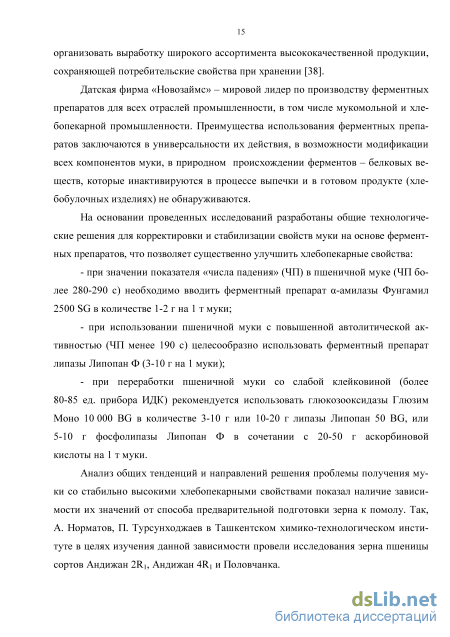 15

организовать выработку широкого ассортимента высококачественной продукции, сохраняющей потребительские свойства при хранении [38].

Датская фирма «Новозаймс» – мировой лидер по производству ферментных препаратов для всех отраслей промышленности, в том числе мукомольной и хлебопекарной промышленности. Преимущества использования ферментных препаратов заключаются в универсальности их действия, в возможности модификации всех компонентов муки, в природном происхождении ферментов – белковых веществ, которые инактивируются в процессе выпечки и в готовом продукте (хлебобулочных изделиях) не обнаруживаются.

На основании проведенных исследований разработаны общие технологические решения для корректировки и стабилизации свойств муки на основе ферментных препаратов, что позволяет существенно улучшить хлебопекарные свойства:

- при значении показателя «числа падения» (ЧП) в пшеничной муке (ЧП более 280-290 с) необходимо вводить ферментный препарат α-амилазы Фунгамил 2500 SG в количестве 1-2 г на 1 т муки;

- при использовании пшеничной муки с повышенной автолитической активностью (ЧП менее 190 с) целесообразно использовать ферментный препарат липазы Липопан Ф (3-10 г на 1 муки);

- при переработки пшеничной муки со слабой клейковиной (более 80-85 ед. прибора ИДК) рекомендуется использовать глюкозооксидазы Глюзим Моно 10 000 BG в количестве 3-10 г или 10-20 г липазы Липопан 50 BG, или 5-10 г фосфолипазы Липопан Ф в сочетании с 20-50 г аскорбиновой кислоты на 1 т муки.

Анализ общих тенденций и направлений решения проблемы получения муки со стабильно высокими хлебопекарными свойствами показал наличие зависимости их значений от способа предварительной подготовки зерна к помолу. Так, А. Норматов, П. Турсунходжаев в Ташкентском химико-технологическом институте в целях изучения данной зависимости провели исследования зерна пшеницы сортов Андижан $2R_1$, Андижан $4R_1$ и Половчанка.

dsLib.net
библиотека диссертаций